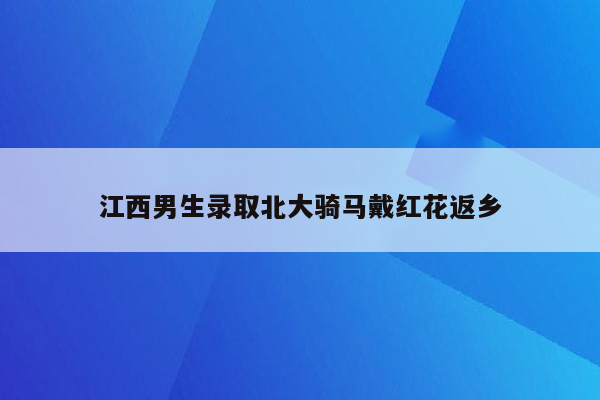 江西男生录取北大骑马戴红花返乡